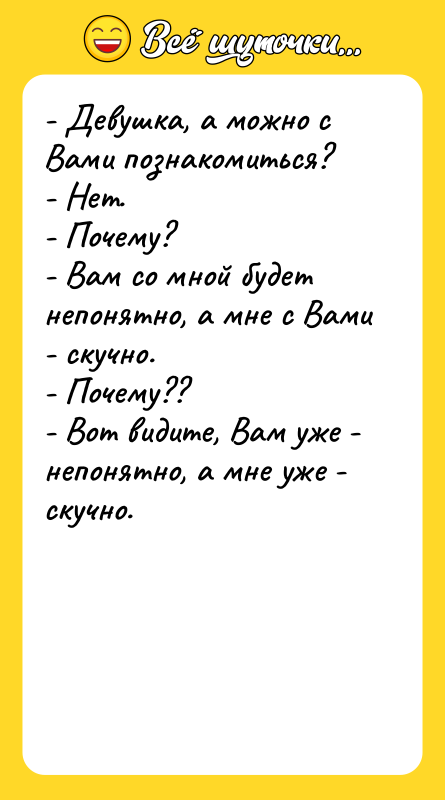 Всё шуточки...

- Девушка, а можно с Вами познакомиться?
- Нет.
- Почему?
- Вам со мной будет непонятно, а мне с Вами - скучно.
- Почему??
- Вот видите, Вам уже - непонятно, а мне уже - скучно.